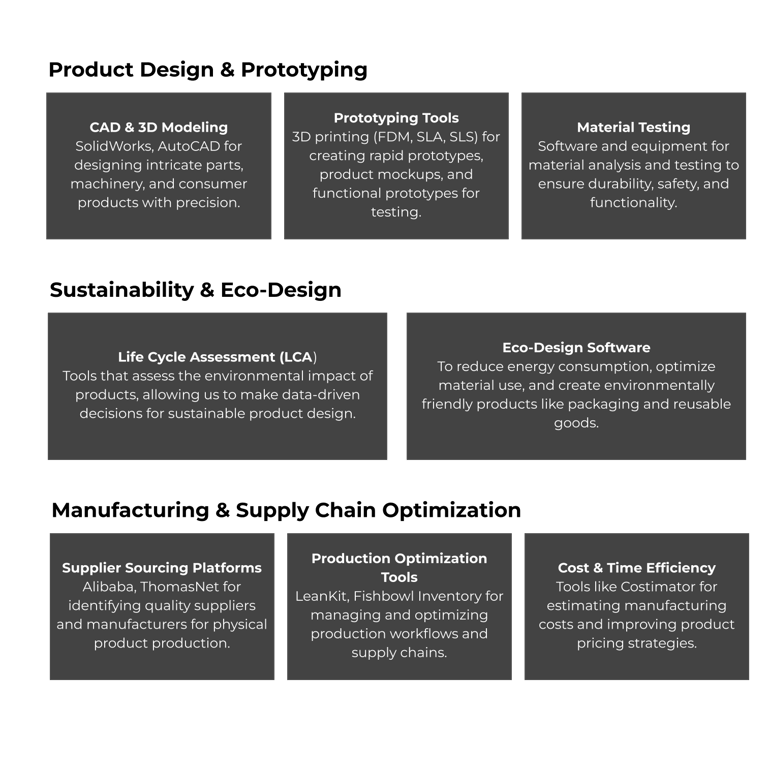 Product Design & Prototyping

CAD & 3D Modeling
SolidWorks, AutoCAD for designing intricate parts, machinery, and consumer products with precision.

Prototyping Tools
3D printing (FDM, SLA, SLS) for creating rapid prototypes, product mockups, and functional prototypes for testing.

Material Testing
Software and equipment for material analysis and testing to ensure durability, safety, and functionality.

Sustainability & Eco-Design

Life Cycle Assessment (LCA)
Tools that assess the environmental impact of products, allowing us to make data-driven decisions for sustainable product design.

Eco-Design Software
To reduce energy consumption, optimize material use, and create environmentally friendly products like packaging and reusable goods.

Manufacturing & Supply Chain Optimization

Supplier Sourcing Platforms
Alibaba, ThomasNet for identifying quality suppliers and manufacturers for physical product production.

Production Optimization Tools
LeanKit, Fishbowl Inventory for managing and optimizing production workflows and supply chains.

Cost & Time Efficiency
Tools like Costimator for estimating manufacturing costs and improving product pricing strategies.